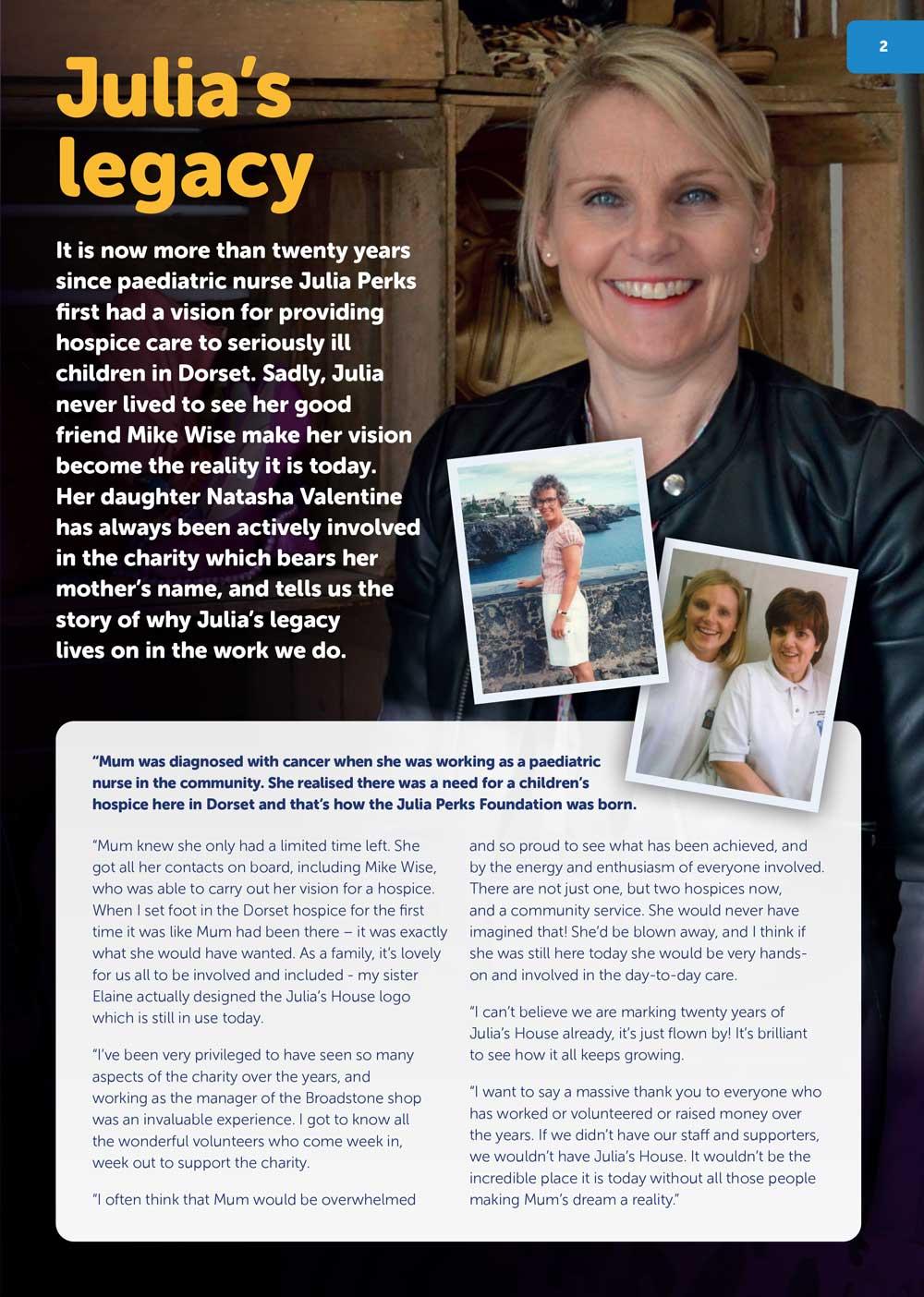 2

Julia's legacy

It is now more than twenty years since paediatric nurse Julia Perks first had a vision for providing hospice care to seriously ill children in Dorset. Sadly, Julia never lived to see her good friend Mike Wise make her vision become the reality it is today. Her daughter Natasha Valentine has always been actively involved in the charity which bears her mother's name, and tells us the story of why Julia's legacy lives on in the work we do.

"Mum was diagnosed with cancer when she was working as a paediatric nurse in the community. She realised there was a need for a children's hospice here in Dorset and that's how the Julia Perks Foundation was born.

"Mum knew she only had a limited time left. She got all her contacts on board, including Mike Wise, who was able to carry out her vision for a hospice. When I set foot in the Dorset hospice for the first time it was like Mum had been there – it was exactly what she would have wanted. As a family, it's lovely for us all to be involved and included - my sister Elaine actually designed the Julia's House logo which is still in use today.

"I've been very privileged to have seen so many aspects of the charity over the years, and working as the manager of the Broadstone shop was an invaluable experience. I got to know all the wonderful volunteers who come week in, week out to support the charity.

"I often think that Mum would be overwhelmed and so proud to see what has been achieved, and by the energy and enthusiasm of everyone involved. There are not just one, but two hospices now, and a community service. She would never have imagined that! She'd be blown away, and I think if she was still here today she would be very hands-on and involved in the day-to-day care.

"I can't believe we are marking twenty years of Julia's House already, it's just flown by! It's brilliant to see how it all keeps growing.

"I want to say a massive thank you to everyone who has worked or volunteered or raised money over the years. If we didn't have our staff and supporters, we wouldn't have Julia's House. It wouldn't be the incredible place it is today without all those people making Mum's dream a reality."